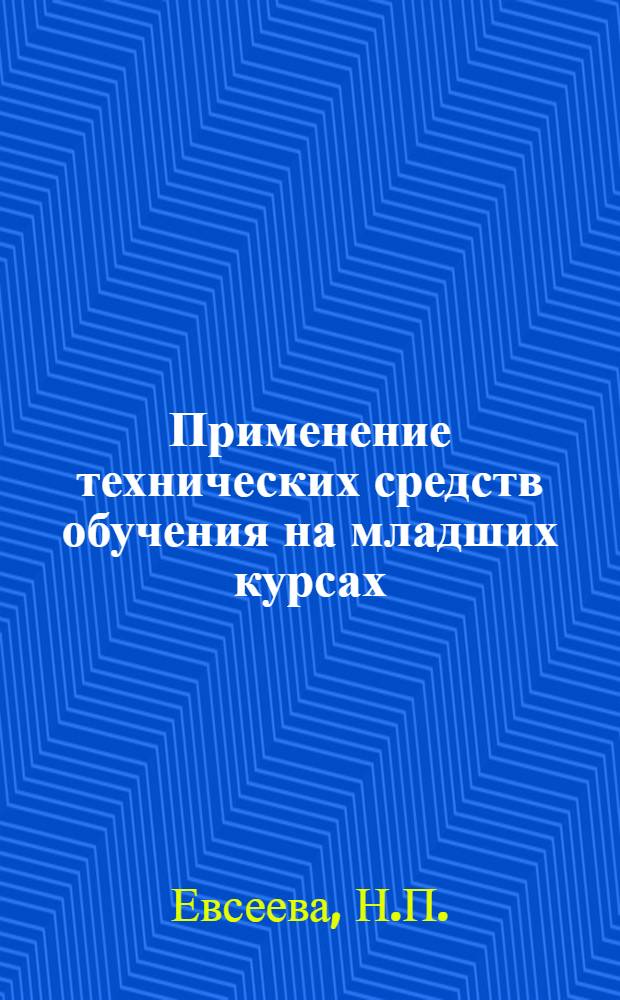 Применение технических средств обучения на младших курсах

Евсеева, Н.П.